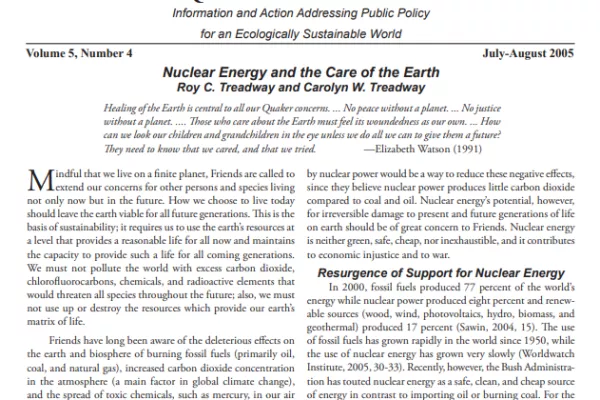 Information and Action Addressing Public Policy
for an Ecologically Sustainable World

Volume 5, Number 4

July-August 2005

Nuclear Energy and the Care of the Earth
Roy C. Treadway and Carolyn W. Treadway

Healing of the Earth is central to all our Quaker concerns. ... No peace without a planet. ... No justice without a planet. .... Those who care about the Earth must feel its woundedness as our own. ... How can we look our children and grandchildren in the eye unless we do all we can to give them a future? They need to know that we cared, and that we tried. —Elizabeth Watson (1991)

Mindful that we live on a finite planet, Friends are called to extend our concerns for other persons and species living not only now but in the future. How we choose to live today should leave the earth viable for all future generations. This is the basis of sustainability; it requires us to use the earth's resources at a level that provides a reasonable life for all now and maintains the capacity to provide such a life for all coming generations. We must not pollute the world with excess carbon dioxide, chlorofluorocarbons, chemicals, and radioactive elements that would threaten all species throughout the future; also, we must not use up or destroy the resources which provide our earth's matrix of life.

Friends have long been aware of the deleterious effects on the earth and biosphere of burning fossil fuels (primarily oil, coal, and natural gas), increased carbon dioxide concentration in the atmosphere (a main factor in global climate change), and the spread of toxic chemicals, such as mercury, in our air

by nuclear power would be a way to reduce these negative effects, since they believe nuclear power produces little carbon dioxide compared to coal and oil. Nuclear energy's potential, however, for irreversible damage to present and future generations of life on earth should be of great concern to Friends. Nuclear energy is neither green, safe, cheap, nor inexhaustible, and it contributes to economic injustice and to war.

Resurgence of Support for Nuclear Energy

In 2000, fossil fuels produced 77 percent of the world's energy while nuclear power produced eight percent and renewable sources (wood, wind, photovoltaics, hydro, biomass, and geothermal) produced 17 percent (Sawin, 2004, 15). The use of fossil fuels has grown rapidly in the world since 1950, while the use of nuclear energy has grown very slowly (Worldwatch Institute, 2005, 30-33). Recently, however, the Bush Administration has touted nuclear energy as a safe, clean, and cheap source of energy in contrast to importing oil or burning coal. For the